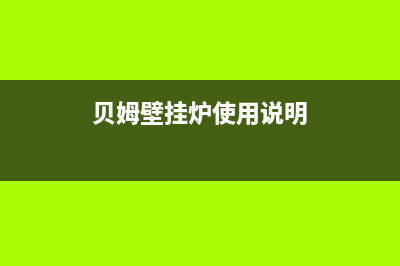 贝姆壁挂炉使用说明